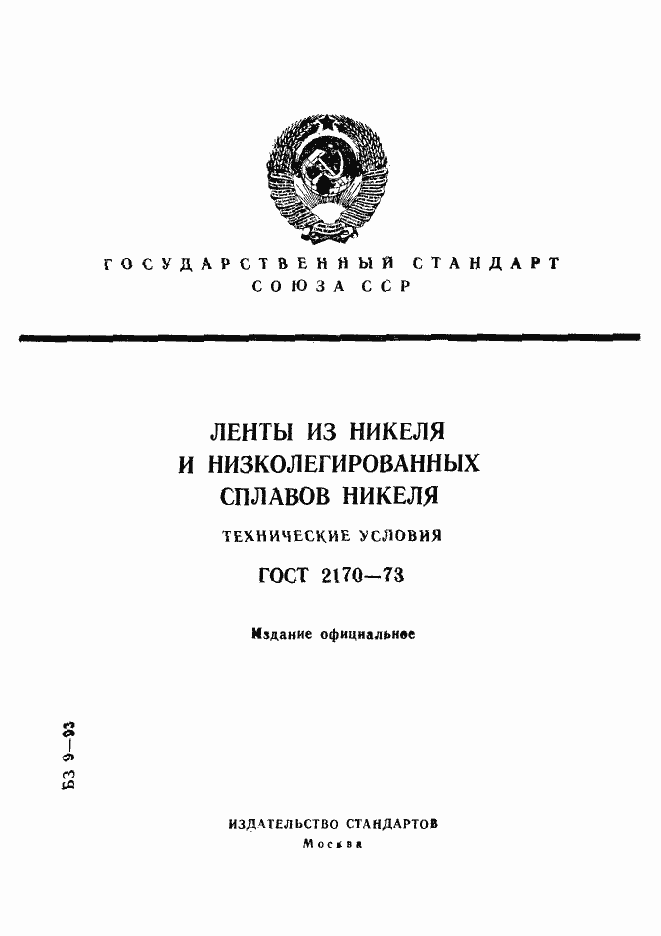 ГОСУДАРСТВЕННЫЙ СТАНДАРТ
СОЮЗА ССР

ЛЕНТЫ ИЗ НИКЕЛЯ
И НИЗКОЛЕГИРОВАННЫХ
СПЛАВОВ НИКЕЛЯ

ТЕХНИЧЕСКИЕ УСЛОВИЯ

ГОСТ 2170—73

Издание официальное

БЗ 9—93

ИЗДАТЕЛЬСТВО СТАНДАРТОВ
Москва